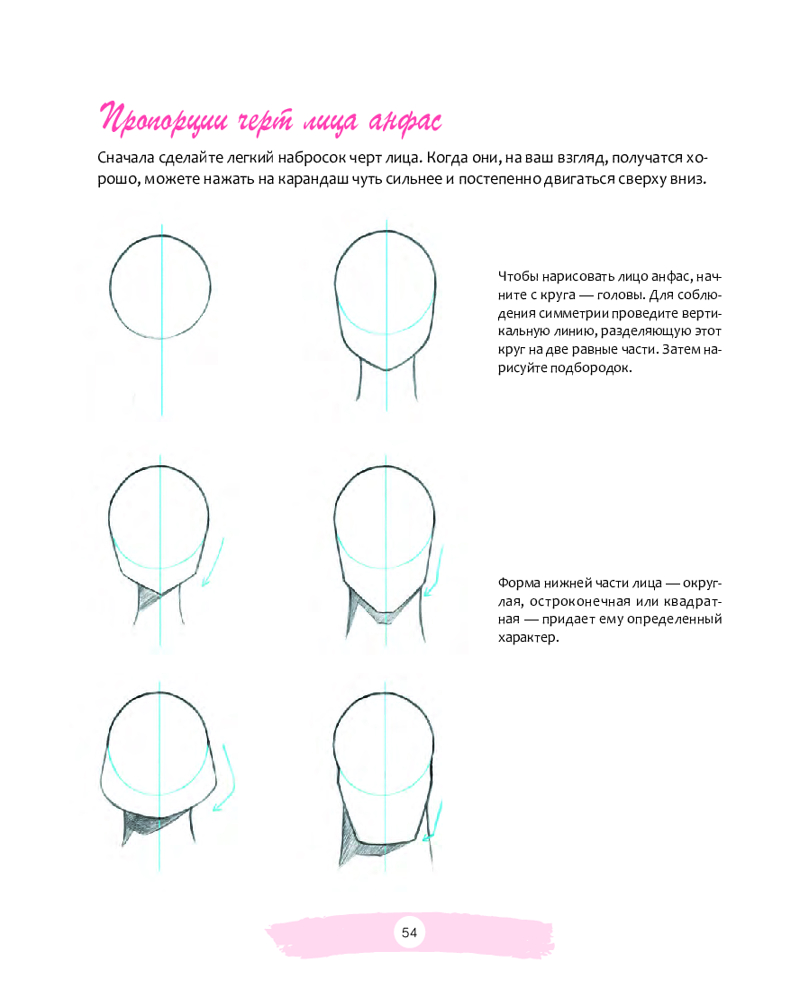 Пропорции черт лица анфас

Сначала сделайте легкий набросок черт лица. Когда они, на ваш взгляд, получатся хорошо, можете нажать на карандаш чуть сильнее и постепенно двигаться сверху вниз.

Чтобы нарисовать лицо анфас, начните с круга — головы. Для соблюдения симметрии проведите вертикальную линию, разделяющую этот круг на две равные части. Затем нарисуйте подбородок.

Форма нижней части лица — округлая, остроконечная или квадратная — придает ему определенный характер.

54